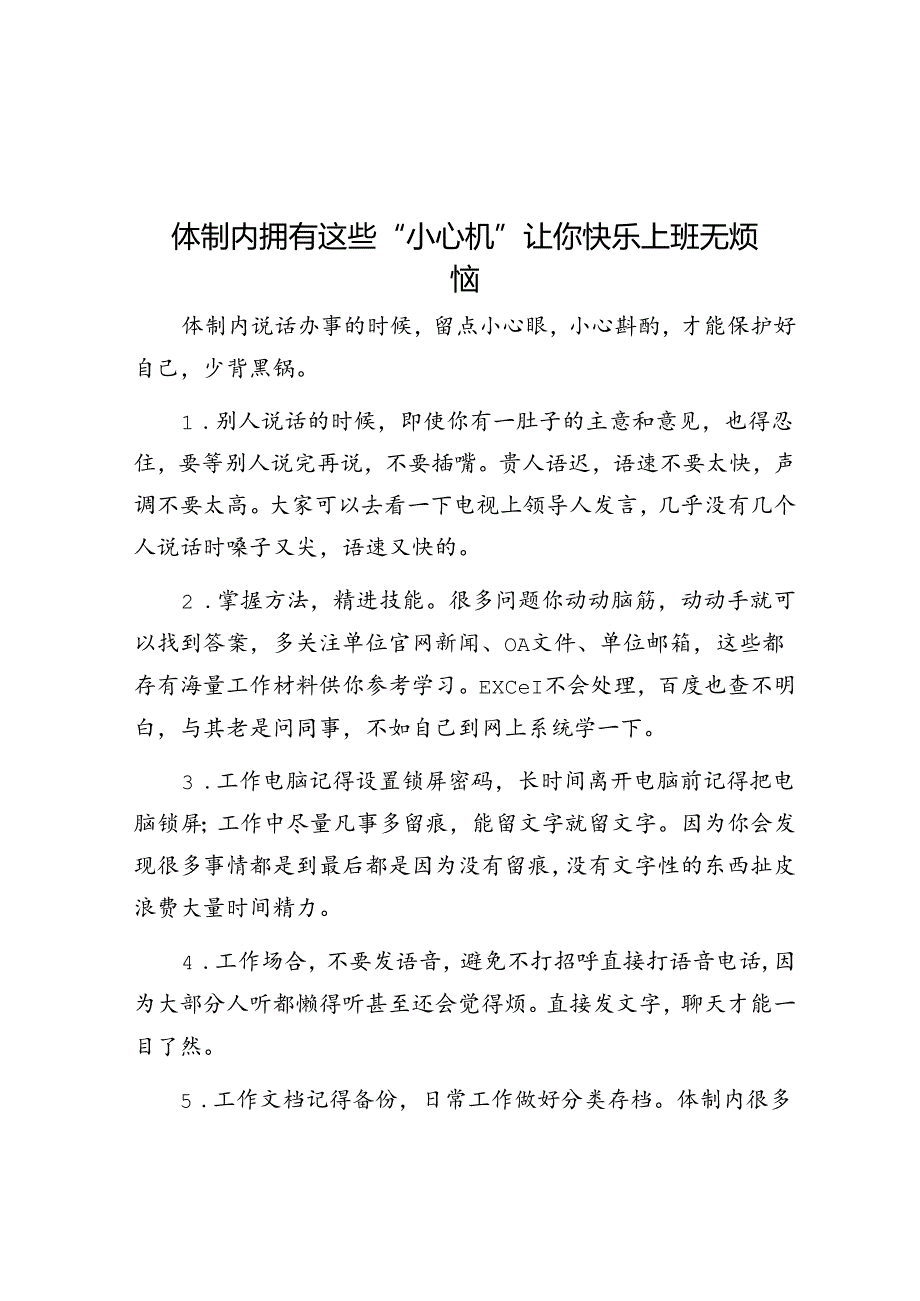 体制内拥有这些“小心机”让你快乐上班无烦恼

体制内说话办事的时候，留点小心眼，小心斟酌，才能保护好自己，少背黑锅。

1．别人说话的时候，即使你有一肚子的主意和意见，也得忍住，要等别人说完再说，不要插嘴。贵人语迟，语速不要太快，声调不要太高。大家可以去看一下电视上领导人发言，几乎没有几个人说话时嗓子又尖，语速又快的。

2．掌握方法，精进技能。很多问题你动动脑筋，动动手就可以找到答案，多关注单位官网新闻、OA文件、单位邮箱，这些都存有海量工作材料供你参考学习。EXCeI不会处理，百度也查不明白，与其老是问同事，不如自己到网上系统学一下。

3．工作电脑记得设置锁屏密码，长时间离开电脑前记得把电脑锁屏；工作中尽量凡事多留痕，能留文字就留文字。因为你会发现很多事情都是到最后都是因为没有留痕，没有文字性的东西扯皮浪费大量时间精力。

4．工作场合，不要发语音，避免不打招呼直接打语音电话，因为大部分人听都懒得听甚至还会觉得烦。直接发文字，聊天才能一目了然。

5．工作文档记得备份，日常工作做好分类存档。体制内很多